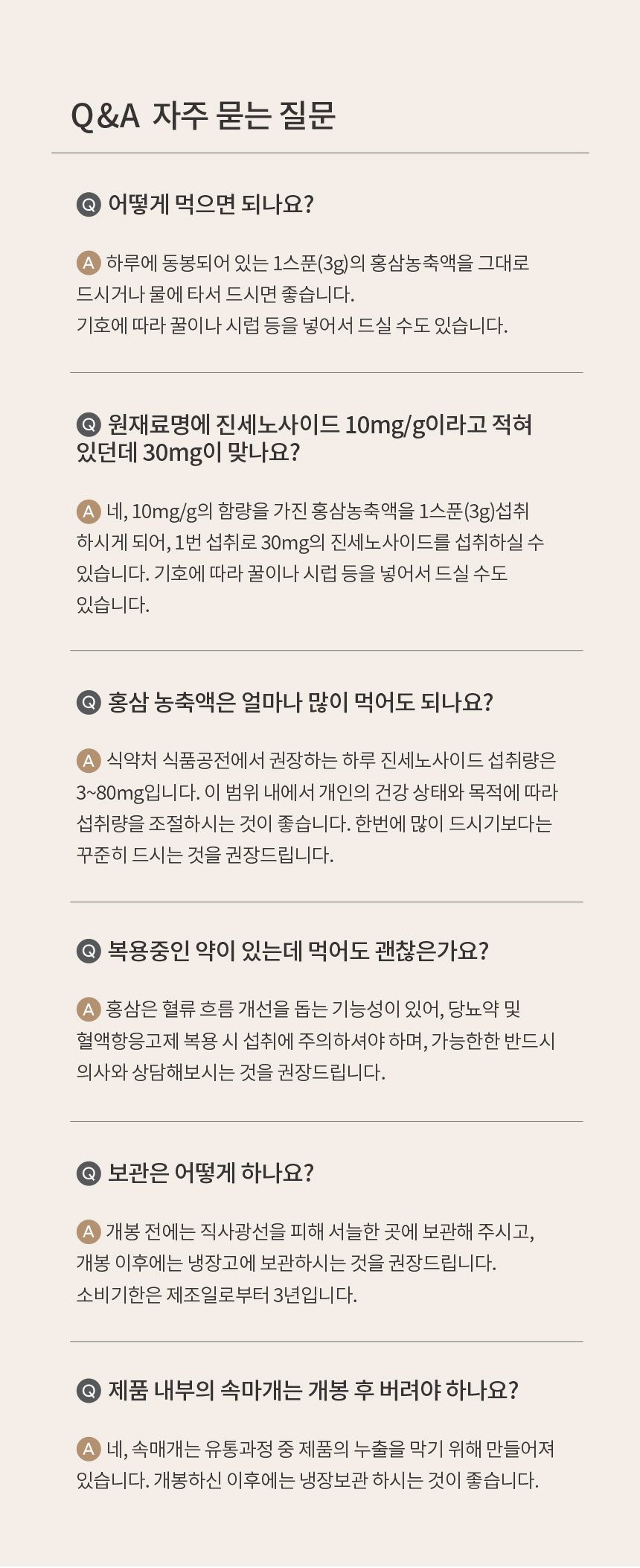 Q&A 자주 묻는 질문

Q 어떻게 먹으면 되나요?

A 하루에 동봉되어 있는 1스푼(3g)의 홍삼농축액을 그대로 드시거나 물에 타서 드시면 좋습니다. 기호에 따라 꿀이나 시럽 등을 넣어서 드실 수도 있습니다.

Q 원재료명에 진세노사이드 10mg/g이라고 적혀 있던데 30mg이 맞나요?

A 네, 10mg/g의 함량을 가진 홍삼농축액을 1스푼(3g)섭취 하시게 되어, 1번 섭취로 30mg의 진세노사이드를 섭취하실 수 있습니다. 기호에 따라 꿀이나 시럽 등을 넣어서 드실 수도 있습니다.

Q 홍삼 농축액은 얼마나 많이 먹어도 되나요?

A 식약처 식품공전에서 권장하는 하루 진세노사이드 섭취량은 3~80mg입니다. 이 범위 내에서 개인의 건강 상태와 목적에 따라 섭취량을 조절하시는 것이 좋습니다. 한번에 많이 드시기보다는 꾸준히 드시는 것을 권장드립니다.

Q 복용중인 약이 있는데 먹어도 괜찮은가요?

A 홍삼은 혈류 흐름 개선을 돕는 기능성이 있어, 당뇨약 및 혈액항응고제 복용 시 섭취에 주의하셔야 하며, 가능한한 반드시 의사와 상담해보시는 것을 권장드립니다.

Q 보관은 어떻게 하나요?

A 개봉 전에는 직사광선을 피해 서늘한 곳에 보관해 주시고, 개봉 이후에는 냉장고에 보관하시는 것을 권장드립니다. 소비기한은 제조일로부터 3년입니다.

Q 제품 내부의 속마개는 개봉 후 버려야 하나요?

A 네, 속매개는 유통과정 중 제품의 누출을 막기 위해 만들어져 있습니다. 개봉하신 이후에는 냉장보관 하시는 것이 좋습니다.